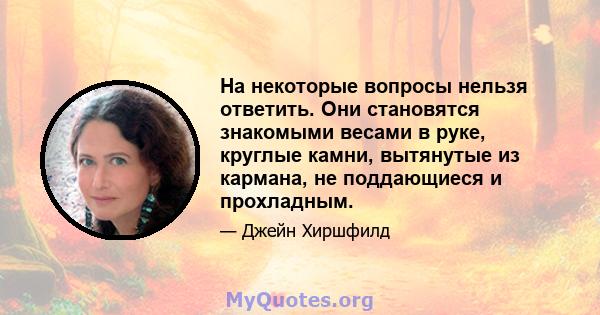 На некоторые вопросы нельзя ответить. Они становятся знакомыми весами в руке, круглые камни, вытянутые из кармана, не поддающиеся и прохладным.

— Джейн Хиршфилд

MyQuotes.org